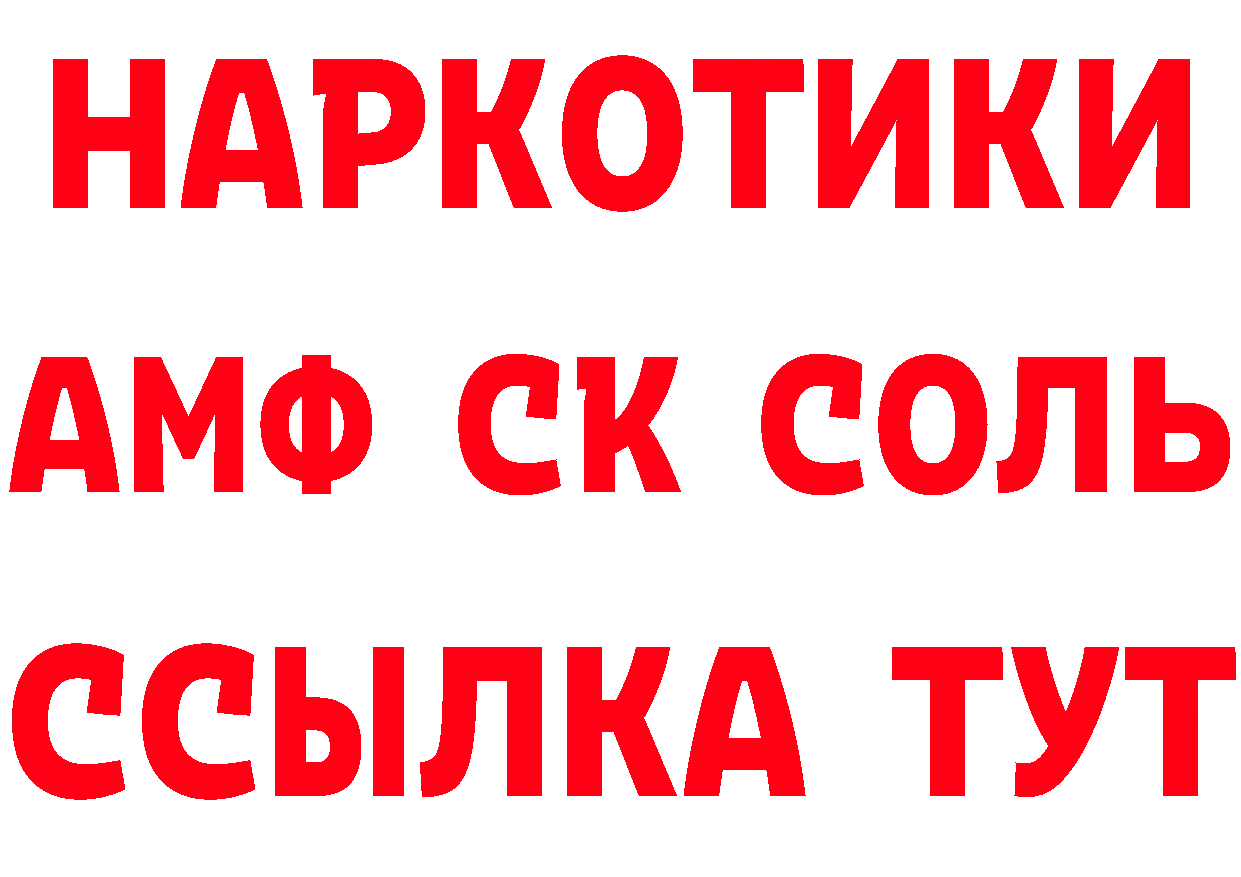 НАРКОТИКИ
АМФ СК СОЛЬ
ССЫЛКА ТУТ